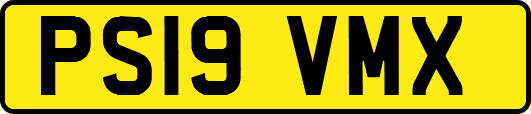 PS19 VMX